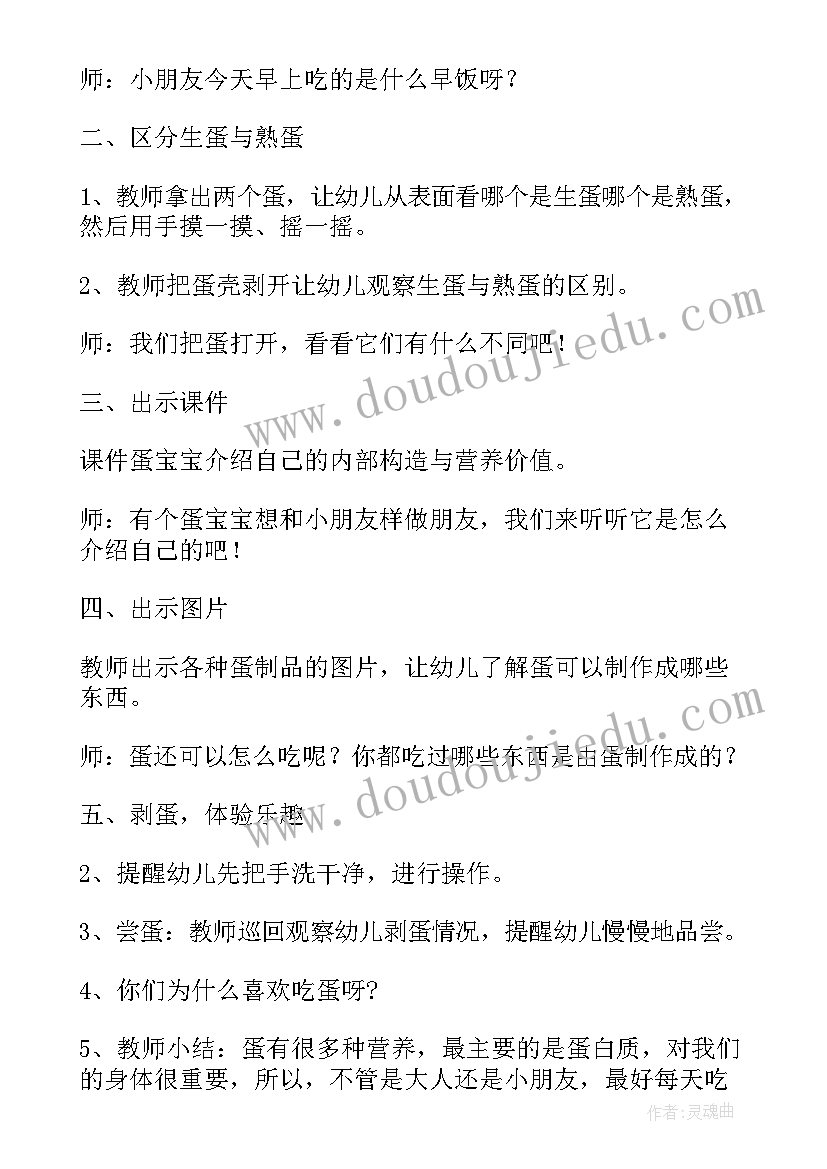 师：小朋友今天早上吃的是什么早饭呀？

二、区分生蛋与熟蛋

1、教师拿出两个蛋，让幼儿从表面看哪个是生蛋哪个是熟蛋，然后用手摸一摸、摇一摇。

2、教师把蛋壳剥开让幼儿观察生蛋与熟蛋的区别。

师：我们把蛋打开，看看它们有什么不同吧！

三、出示课件

课件蛋宝宝介绍自己的内部构造与营养价值。

师：有个蛋宝宝想和小朋友样做朋友，我们来听听它是怎么介绍自己的吧！

四、出示图片

教师出示各种蛋制品的图片，让幼儿了解蛋可以制作成哪些东西。

师：蛋还可以怎么吃呢？你都吃过哪些东西是由蛋制作成的？

五、剥蛋，体验乐趣

2、提醒幼儿先把手洗干净，进行操作。

3、尝蛋：教师巡回观察幼儿剥蛋情况，提醒幼儿慢慢地品尝。

4、你们为什么喜欢吃蛋呀?

5、教师小结：蛋有很多种营养，最主要的是蛋白质，对我们的身体很重要，所以，不管是大人还是小朋友，最好每天吃

www.doudoujiedu.com

www.doudoujiedu.com

作者：灵魂曲